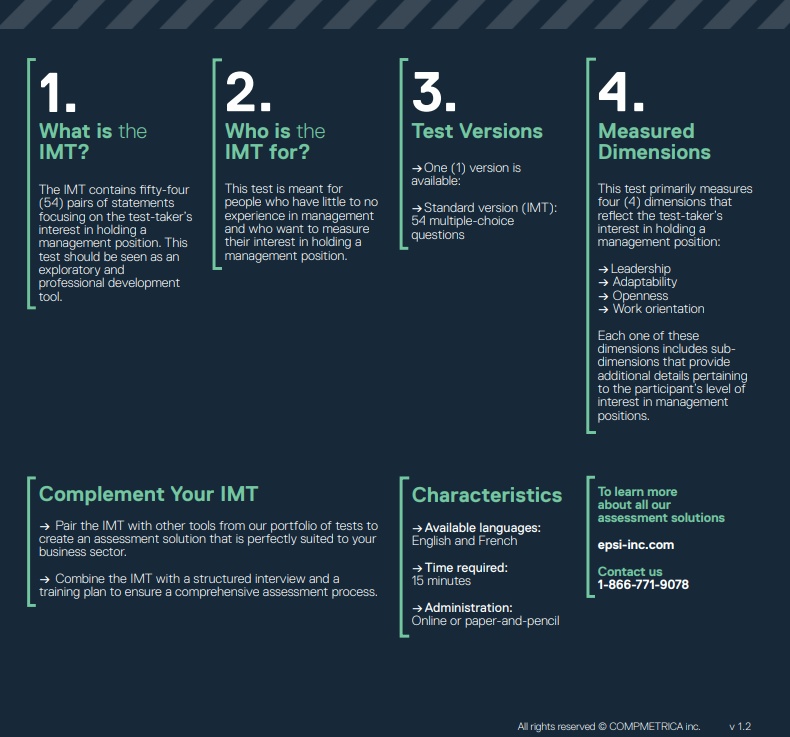 1.
What is the IMT?

The IMT contains fifty-four (54) pairs of statements focusing on the test-taker's interest in holding a management position. This test should be seen as an exploratory and professional development tool.

2.
Who is the IMT for?

This test is meant for people who have little to no experience in management and who want to measure their interest in holding a management position.

3.
Test Versions

→ One (1) version is available:

→ Standard version (IMT): 54 multiple-choice questions

4.
Measured Dimensions

This test primarily measures four (4) dimensions that reflect the test-taker's interest in holding a management position:

→ Leadership
→ Adaptability
→ Openness
→ Work orientation

Each one of these dimensions includes sub-dimensions that provide additional details pertaining to the participant's level of interest in management positions.

Complement Your IMT

→ Pair the IMT with other tools from our portfolio of tests to create an assessment solution that is perfectly suited to your business sector.

→ Combine the IMT with a structured interview and a training plan to ensure a comprehensive assessment process.

Characteristics

→ Available languages:
English and French

→ Time required:
15 minutes

→ Administration:
Online or paper-and-pencil

To learn more about all our assessment solutions

epsi-inc.com

Contact us
1-866-771-9078

All rights reserved © COMPMETRICA inc. v 1.2